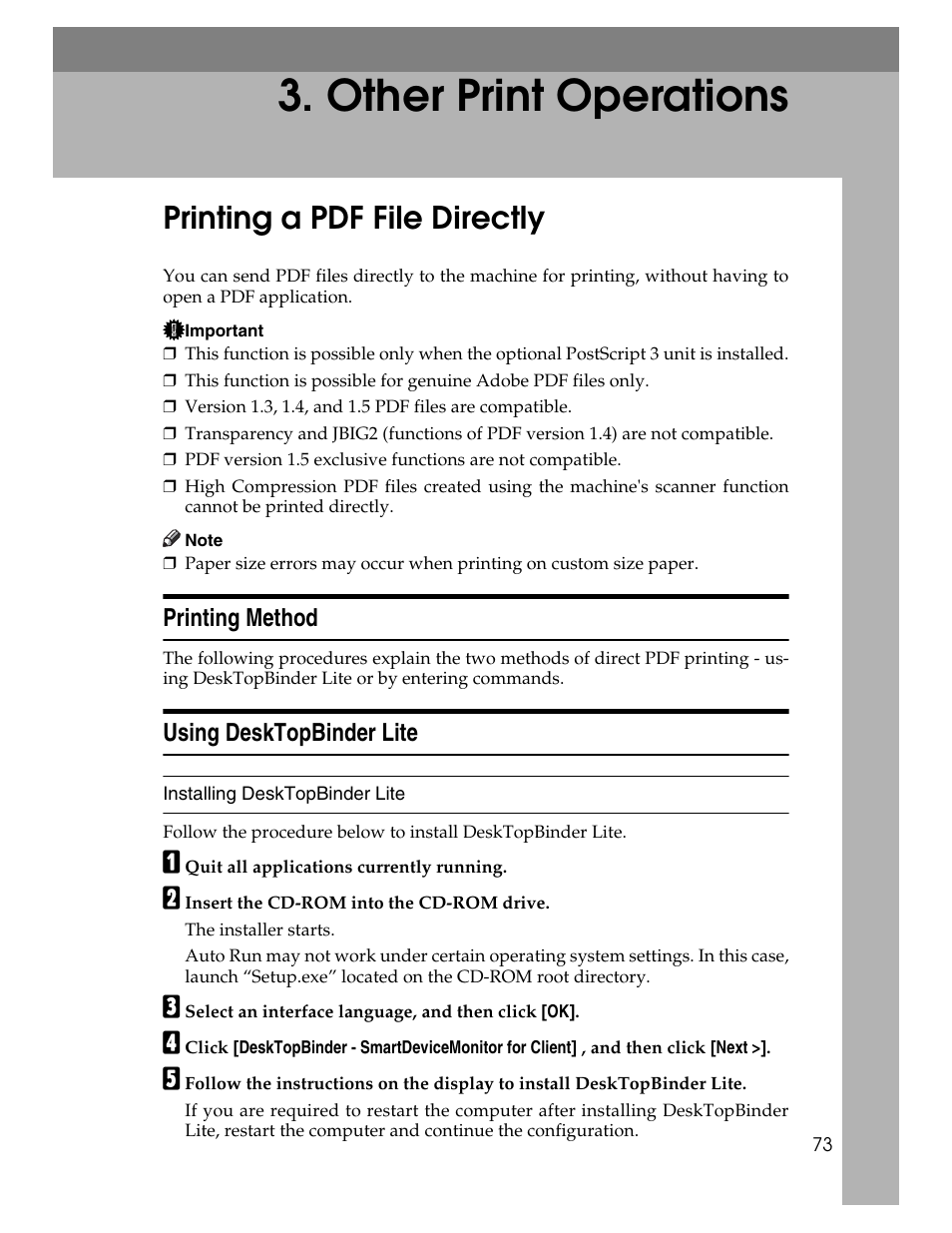 3. Other Print Operations

Printing a PDF File Directly

You can send PDF files directly to the machine for printing, without having to open a PDF application.

Important
❒ This function is possible only when the optional PostScript 3 unit is installed.
❒ This function is possible for genuine Adobe PDF files only.
❒ Version 1.3, 1.4, and 1.5 PDF files are compatible.
❒ Transparency and JBIG2 (functions of PDF version 1.4) are not compatible.
❒ PDF version 1.5 exclusive functions are not compatible.
❒ High Compression PDF files created using the machine's scanner function cannot be printed directly.

Note
❒ Paper size errors may occur when printing on custom size paper.

Printing Method

The following procedures explain the two methods of direct PDF printing - using DeskTopBinder Lite or by entering commands.

Using DeskTopBinder Lite

Installing DeskTopBinder Lite

Follow the procedure below to install DeskTopBinder Lite.

1 Quit all applications currently running.

2 Insert the CD-ROM into the CD-ROM drive.

The installer starts.

Auto Run may not work under certain operating system settings. In this case, launch "Setup.exe" located on the CD-ROM root directory.

3 Select an interface language, and then click [OK].

4 Click [DeskTopBinder - SmartDeviceMonitor for Client] , and then click [Next >].

5 Follow the instructions on the display to install DeskTopBinder Lite.

If you are required to restart the computer after installing DeskTopBinder Lite, restart the computer and continue the configuration.

73